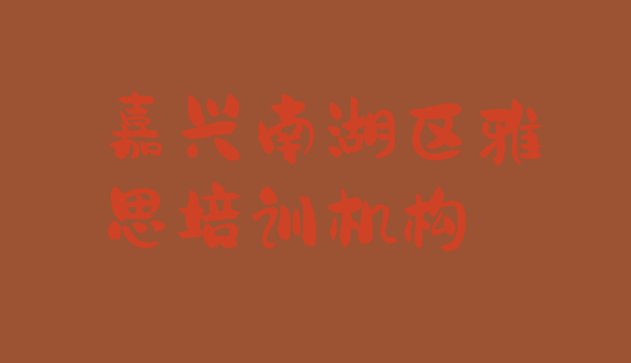 嘉兴南湖区雅思培训机构